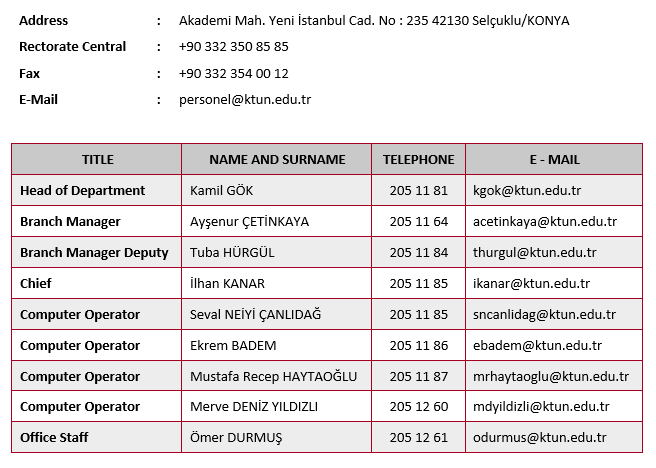 Address : Akademi Mah. Yeni İstanbul Cad. No : 235 42130 Selçuklu/KONYA

Rectorate Central : +90 332 350 85 85

Fax : +90 332 354 00 12

E-Mail : personel@ktun.edu.tr

| TITLE | NAME AND SURNAME | TELEPHONE | E - MAIL |
|---|---|---|---|
| Head of Department | Kamil GÖK | 205 11 81 | kgok@ktun.edu.tr |
| Branch Manager | Ayşenur ÇETİNKAYA | 205 11 64 | acetinkaya@ktun.edu.tr |
| Branch Manager Deputy | Tuba HÜRGÜL | 205 11 84 | thurgul@ktun.edu.tr |
| Chief | İlhan KANAR | 205 11 85 | ikanar@ktun.edu.tr |
| Computer Operator | Seval NEİYİ ÇANLIDAĞ | 205 11 85 | sncanlidag@ktun.edu.tr |
| Computer Operator | Ekrem BADEM | 205 11 86 | ebadem@ktun.edu.tr |
| Computer Operator | Mustafa Recep HAYTAOĞLU | 205 11 87 | mrhaytaoglu@ktun.edu.tr |
| Computer Operator | Merve DENİZ YILDIZLI | 205 12 60 | mdyildizli@ktun.edu.tr |
| Office Staff | Ömer DURMUŞ | 205 12 61 | odurmus@ktun.edu.tr |